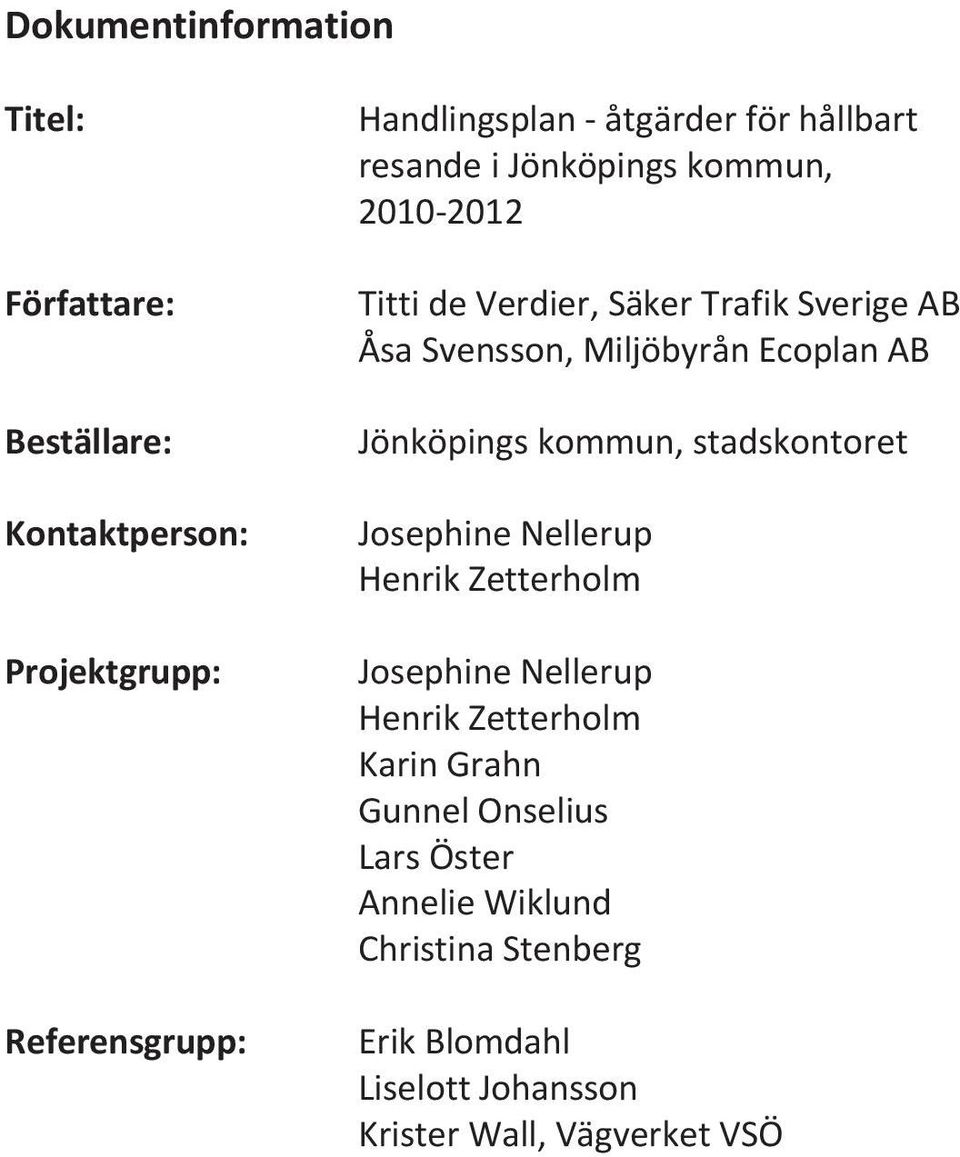 Dokumentinformation

Titel: Handlingsplan - åtgärder för hållbart resande i Jönköpings kommun, 2010-2012

Författare: Titti de Verdier, Säker Trafik Sverige AB
Åsa Svensson, Miljöbyrån Ecoplan AB

Beställare: Jönköpings kommun, stadskontoret

Kontaktperson: Josephine Nellerup
Henrik Zetterholm

Projektgrupp: Josephine Nellerup
Henrik Zetterholm
Karin Grahn
Gunnel Onselius
Lars Öster
Annelie Wiklund
Christina Stenberg

Referensgrupp: Erik Blomdahl
Liselott Johansson
Krister Wall, Vägverket VSÖ